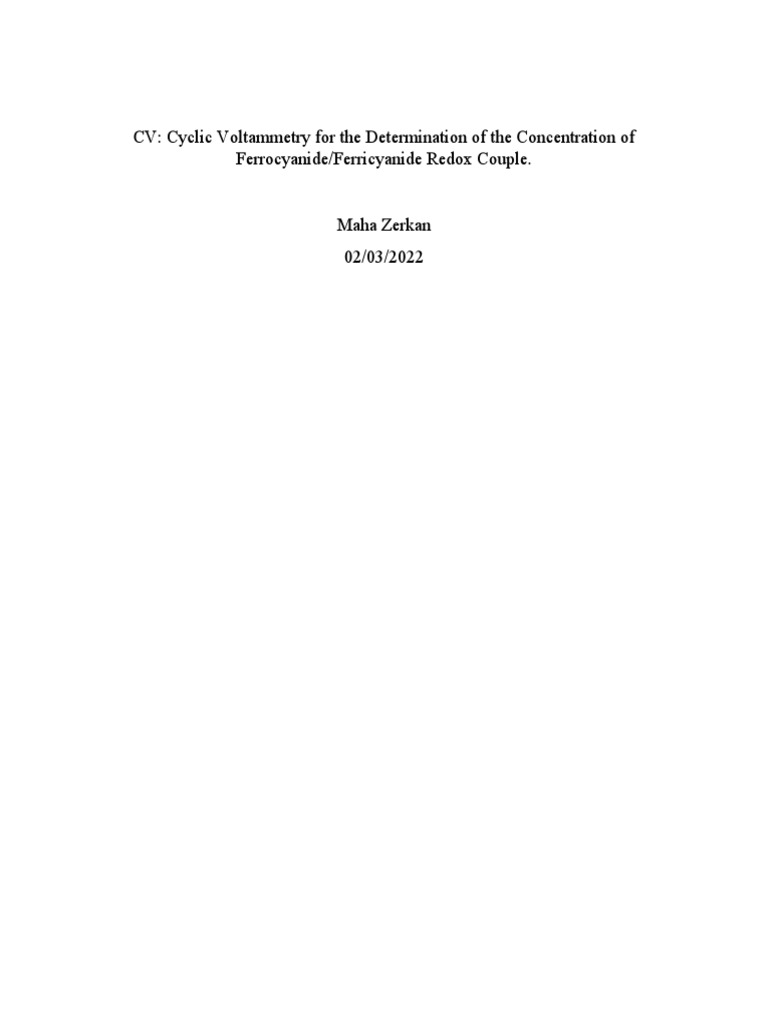 CV: Cyclic Voltammetry for the Determination of the Concentration of Ferrocyanide/Ferricyanide Redox Couple.

Maha Zerkan

02/03/2022